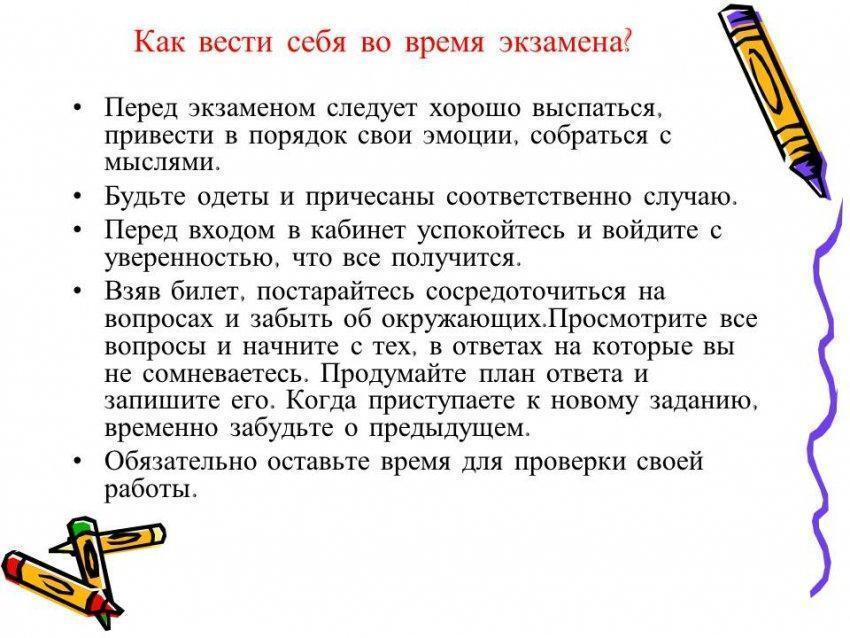 Как вести себя во время экзамена?

• Перед экзаменом следует хорошо выспаться, привести в порядок свои эмоции, собраться с мыслями.
• Будьте одеты и причесаны соответственно случаю.
• Перед входом в кабинет успокойтесь и войдите с уверенностью, что все получится.
• Взяв билет, постарайтесь сосредоточиться на вопросах и забыть об окружающих.Просмотрите все вопросы и начните с тех, в ответах на которые вы не сомневаетесь. Продумайте план ответа и запишите его. Когда приступаете к новому заданию, временно забудьте о предыдущем.
• Обязательно оставьте время для проверки своей работы.